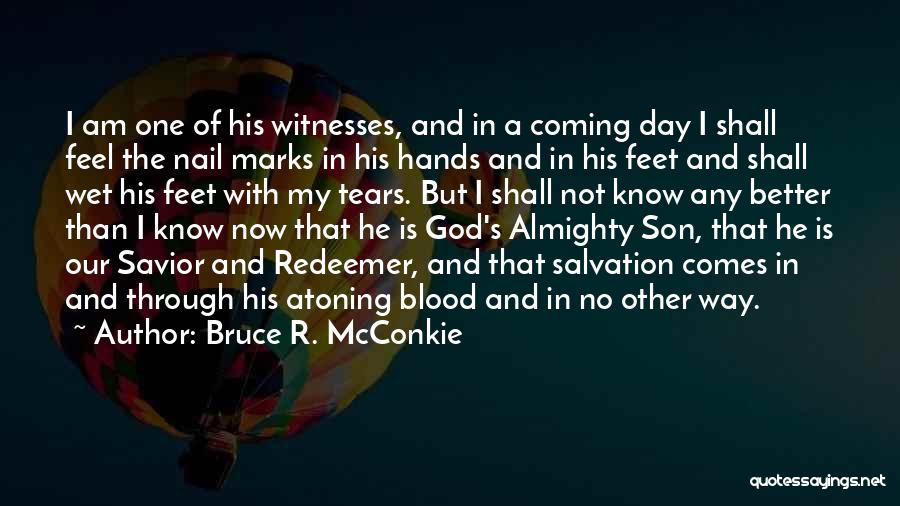 I am one of his witnesses, and in a coming day I shall feel the nail marks in his hands and in his feet and shall wet his feet with my tears. But I shall not know any better than I know now that he is God's Almighty Son, that he is our Savior and Redeemer, and that salvation comes in and through his atoning blood and in no other way.
~ Author: Bruce R. McConkie

quotessayings.net